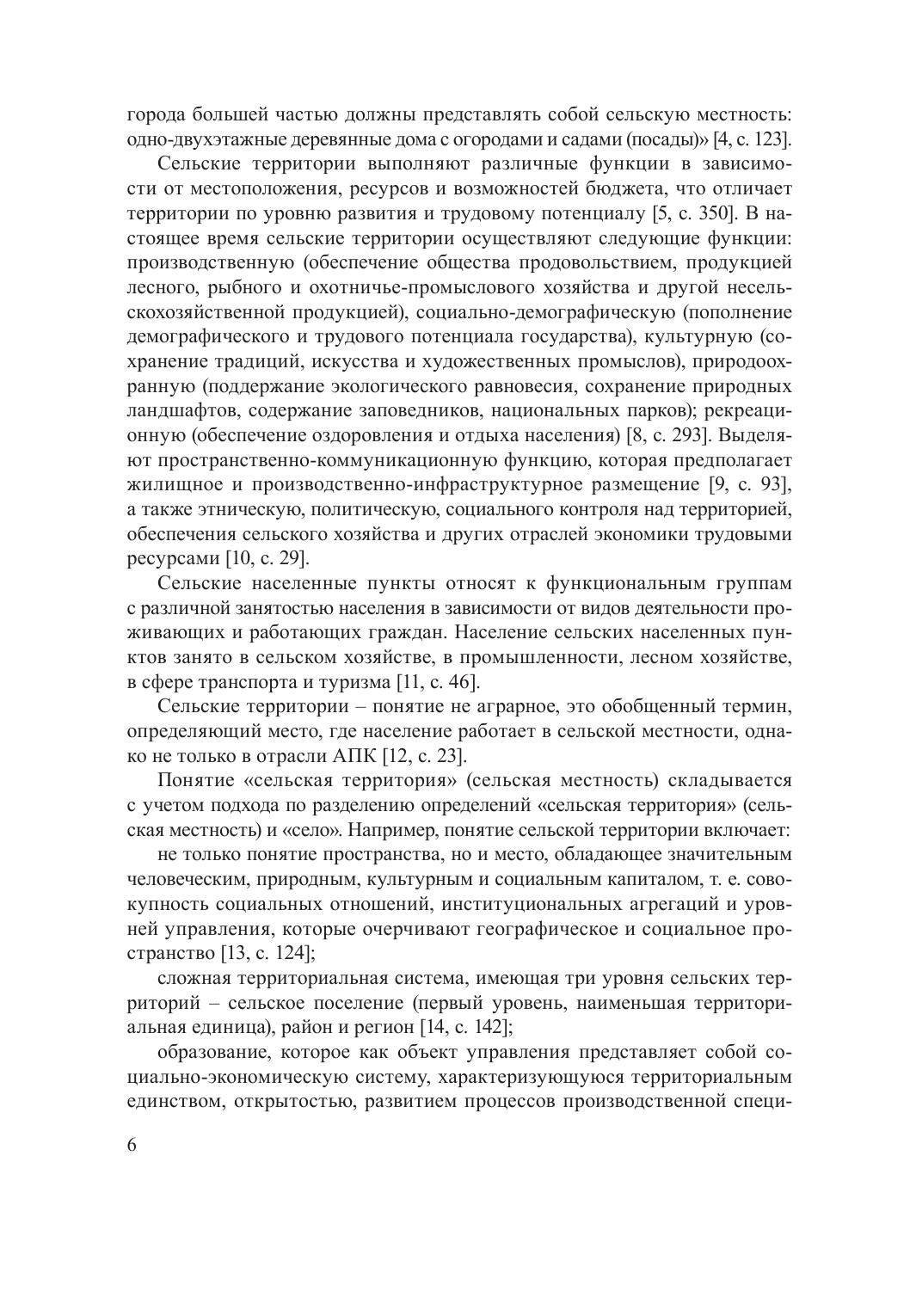 города большей частью должны представлять собой сельскую местность: одно-двухэтажные деревянные дома с огородами и садами (посады)» [4, с. 123].

Сельские территории выполняют различные функции в зависимости от местоположения, ресурсов и возможностей бюджета, что отличает территории по уровню развития и трудовому потенциалу [5, с. 350]. В настоящее время сельские территории осуществляют следующие функции: производственную (обеспечение общества продовольствием, продукцией лесного, рыбного и охотничье-промыслового хозяйства и другой несельскохозяйственной продукцией), социально-демографическую (пополнение демографического и трудового потенциала государства), культурную (сохранение традиций, искусства и художественных промыслов), природоохранную (поддержание экологического равновесия, сохранение природных ландшафтов, содержание заповедников, национальных парков); рекреационную (обеспечение оздоровления и отдыха населения) [8, с. 293]. Выделяют пространственно-коммуникационную функцию, которая предполагает жилищное и производственно-инфраструктурное размещение [9, с. 93], а также этническую, политическую, социального контроля над территорией, обеспечения сельского хозяйства и других отраслей экономики трудовыми ресурсами [10, с. 29].

Сельские населенные пункты относят к функциональным группам с различной занятостью населения в зависимости от видов деятельности проживающих и работающих граждан. Население сельских населенных пунктов занято в сельском хозяйстве, в промышленности, лесном хозяйстве, в сфере транспорта и туризма [11, с. 46].

Сельские территории – понятие не аграрное, это обобщенный термин, определяющий место, где население работает в сельской местности, однако не только в отрасли АПК [12, с. 23].

Понятие «сельская территория» (сельская местность) складывается с учетом подхода по разделению определений «сельская территория» (сельская местность) и «село». Например, понятие сельской территории включает:

не только понятие пространства, но и место, обладающее значительным человеческим, природным, культурным и социальным капиталом, т. е. совокупность социальных отношений, институциональных агрегаций и уровней управления, которые очерчивают географическое и социальное пространство [13, с. 124];

сложная территориальная система, имеющая три уровня сельских территорий – сельское поселение (первый уровень, наименьшая территориальная единица), район и регион [14, с. 142];

образование, которое как объект управления представляет собой социально-экономическую систему, характеризующуюся территориальным единством, открытостью, развитием процессов производственной специ-

6